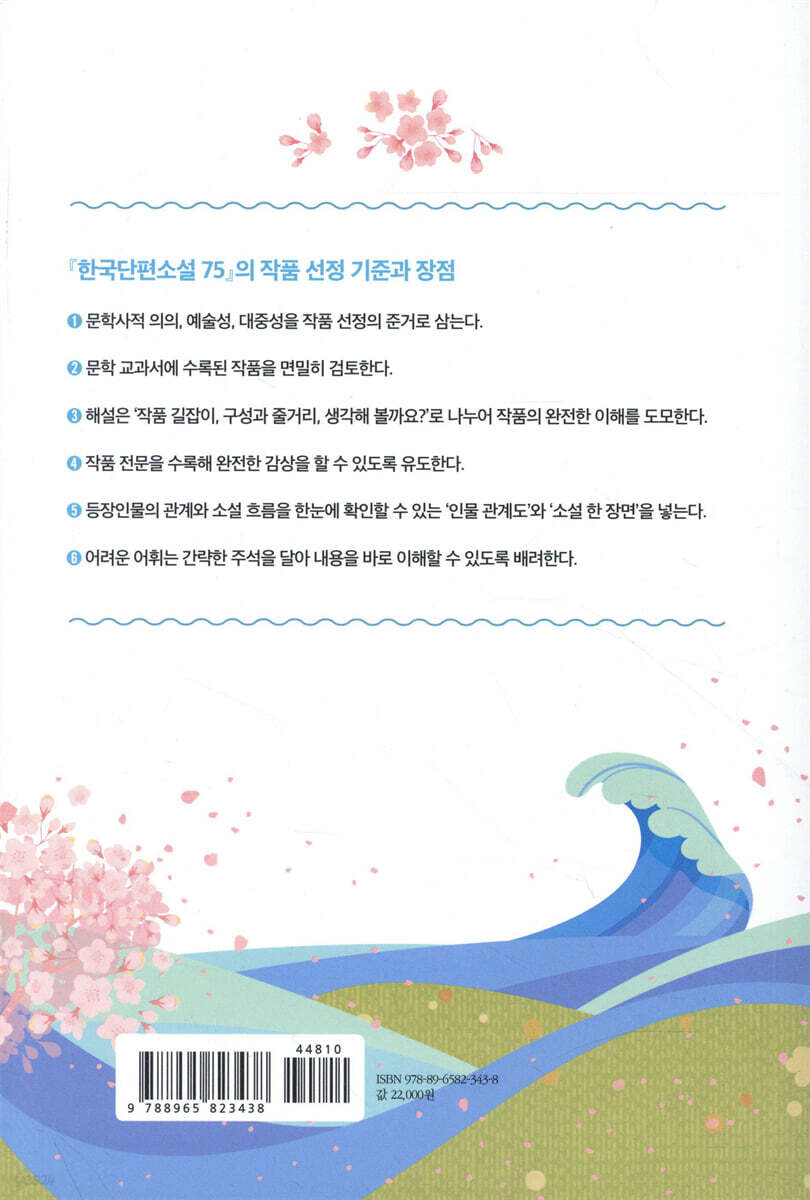 『한국단편소설 75』의 작품 선정 기준과 장점

❶ 문학사적 의의, 예술성, 대중성을 작품 선정의 준거로 삼는다.

❷ 문학 교과서에 수록된 작품을 면밀히 검토한다.

❸ 해설은 '작품 길잡이, 구성과 줄거리, 생각해 볼까요?'로 나누어 작품의 완전한 이해를 도모한다.

❹ 작품 전문을 수록해 완전한 감상을 할 수 있도록 유도한다.

❺ 등장인물의 관계와 소설 흐름을 한눈에 확인할 수 있는 '인물 관계도'와 '소설 한 장면'을 넣는다.

❻ 어려운 어휘는 간략한 주석을 달아 내용을 바로 이해할 수 있도록 배려한다.

44810
9 788965 823438
ISBN 978-89-6582-343-8
값 22,000원